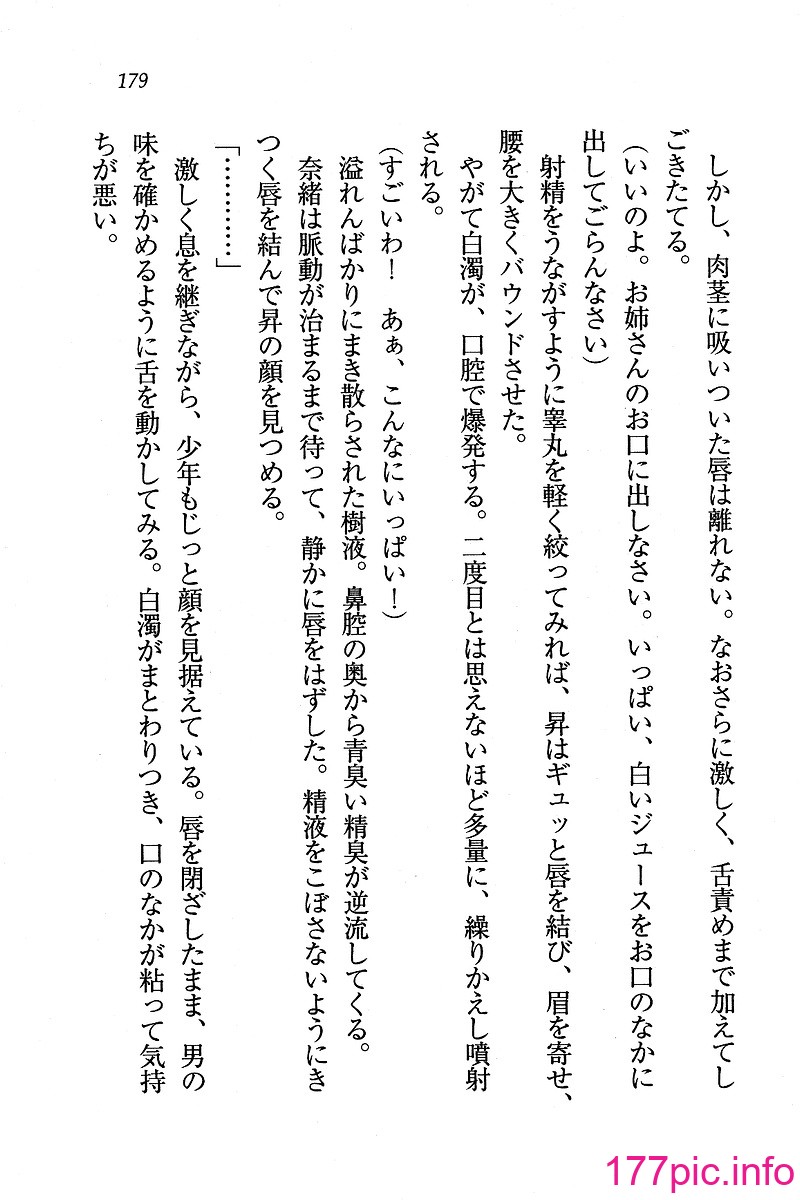 179

しかし、肉茎に吸いついた唇は離れない。なおさらに激しく、舌責めまで加えてしごきたてる。

(いいのよ。お姉さんのお口に出しなさい。いっぱい、白いジュースをお口のなかに出してごらんなさい)

射精をうながすように睾丸を軽く絞ってみれば、昇はギュッと唇を結び、眉を寄せ、腰を大きくバウンドさせた。

やがて白濁が、口腔で爆発する。二度目とは思えないほど多量に、繰りかえし噴射される。

(すごいわ！　あぁ、こんなにいっぱい！)

溢れんばかりにまき散らされた樹液。鼻腔の奥から青臭い精臭が逆流してくる。

奈緒は脈動が治まるまで待って、静かに唇をはずした。精液をこぼさないようにきつく唇を結んで昇の顔を見つめる。

「…………」

激しく息を継ぎながら、少年もじっと顔を見据えている。唇を閉ざしたまま、男の味を確かめるように舌を動かしてみる。白濁がまとわりつき、口のなかが粘って気持ちが悪い。

177pic.info